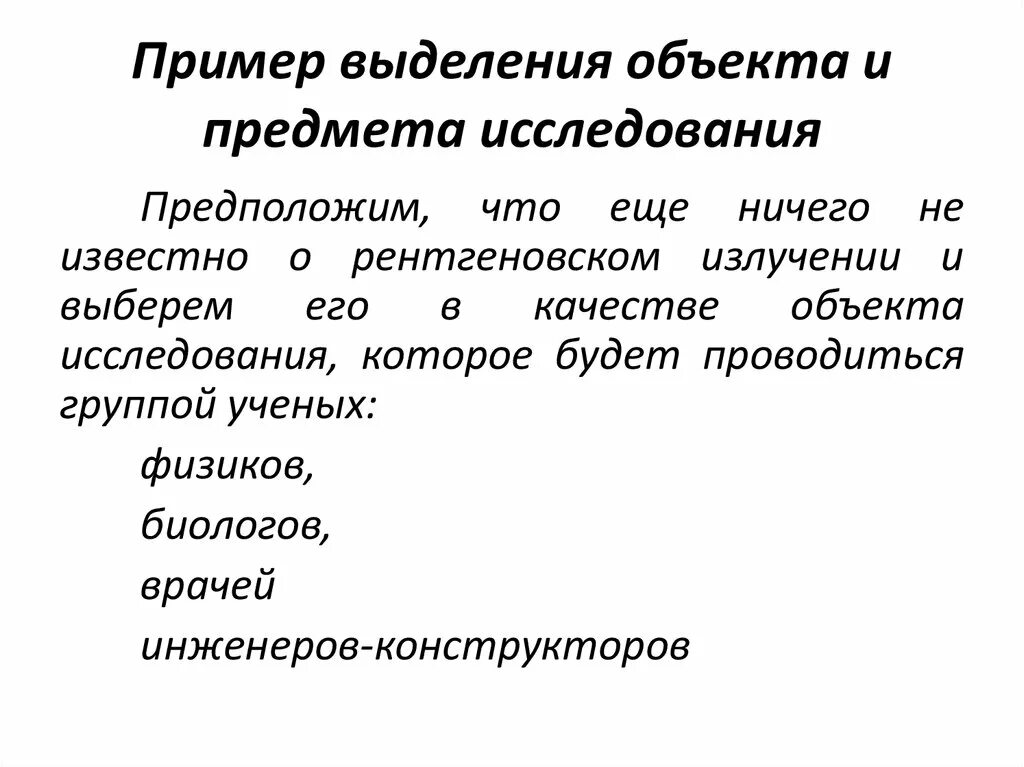 Пример выделения объекта и предмета исследования

Предположим, что еще ничего не известно о рентгеновском излучении и выберем его в качестве объекта исследования, которое будет проводиться группой ученых:

физиков,

биологов,

врачей

инженеров-конструкторов